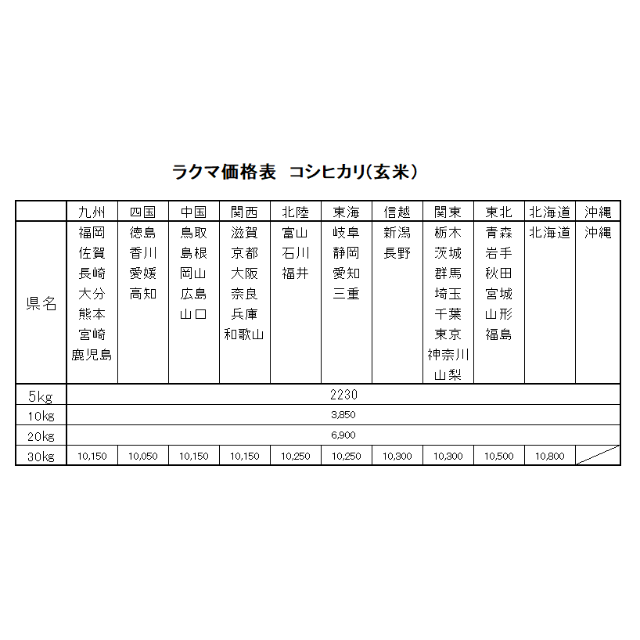 ラクマ価格表　コシヒカリ(玄米)

| | 九州 | 四国 | 中国 | 関西 | 北陸 | 東海 | 信越 | 関東 | 東北 | 北海道 | 沖縄 |
|---|---|---|---|---|---|---|---|---|---|---|---|
| 県名 | 福岡 佐賀 長崎 大分 熊本 宮崎 鹿児島 | 徳島 香川 愛媛 高知 | 鳥取 島根 岡山 広島 山口 | 滋賀 京都 大阪 奈良 兵庫 和歌山 | 富山 石川 福井 | 岐阜 静岡 愛知 三重 | 新潟 長野 | 栃木 茨城 群馬 埼玉 千葉 東京 神奈川 山梨 | 青森 岩手 秋田 宮城 山形 福島 | 北海道 | 沖縄 |
| 5kg | 2230 | | | | | | | | | | |
| 10kg | 3,850 | | | | | | | | | | |
| 20kg | 6,900 | | | | | | | | | | |
| 30kg | 10,150 | 10,050 | 10,150 | 10,150 | 10,250 | 10,250 | 10,300 | 10,300 | 10,500 | 10,800 | |